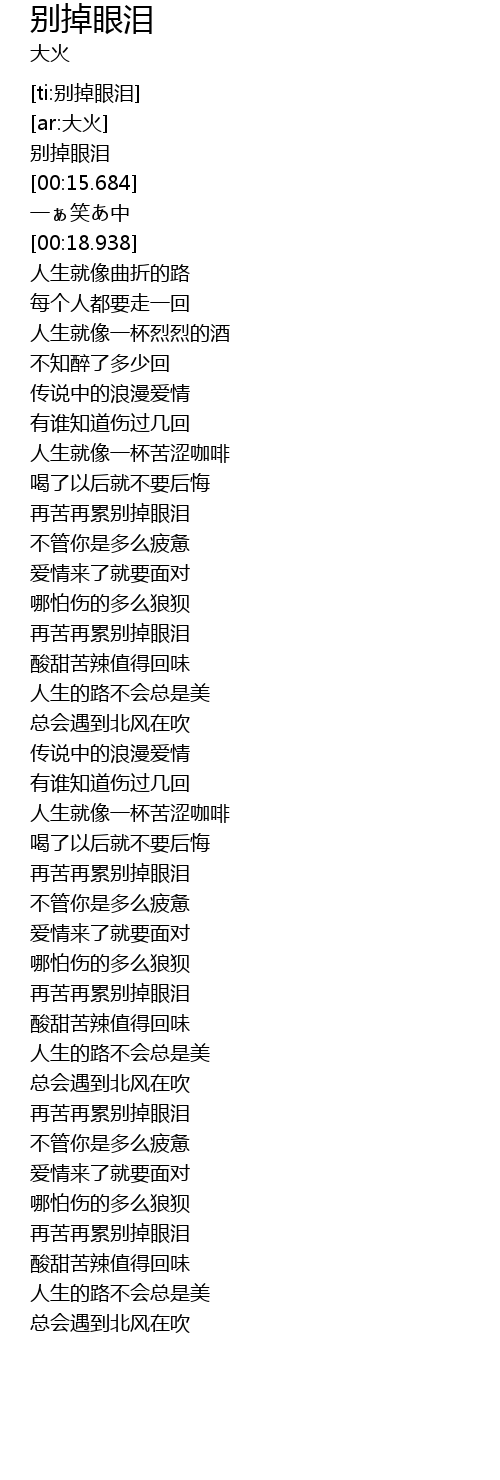 别掉眼泪
大火

[ti:别掉眼泪]
[ar:大火]
别掉眼泪
[00:15.684]
一ぁ笑あ中
[00:18.938]
人生就像曲折的路
每个人都要走一回
人生就像一杯烈烈的酒
不知醉了多少回
传说中的浪漫爱情
有谁知道伤过几回
人生就像一杯苦涩咖啡
喝了以后就不要后悔
再苦再累别掉眼泪
不管你是多么疲惫
爱情来了就要面对
哪怕伤的多么狼狈
再苦再累别掉眼泪
酸甜苦辣值得回味
人生的路不会总是美
总会遇到北风在吹
传说中的浪漫爱情
有谁知道伤过几回
人生就像一杯苦涩咖啡
喝了以后就不要后悔
再苦再累别掉眼泪
不管你是多么疲惫
爱情来了就要面对
哪怕伤的多么狼狈
再苦再累别掉眼泪
酸甜苦辣值得回味
人生的路不会总是美
总会遇到北风在吹
再苦再累别掉眼泪
不管你是多么疲惫
爱情来了就要面对
哪怕伤的多么狼狈
再苦再累别掉眼泪
酸甜苦辣值得回味
人生的路不会总是美
总会遇到北风在吹